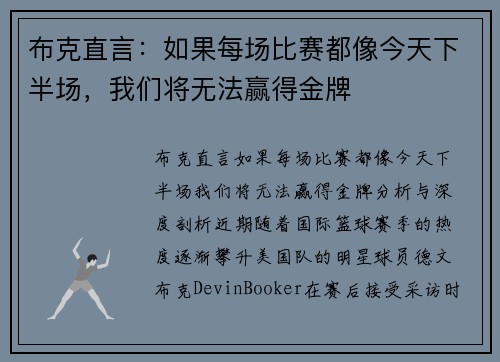 布克直言：如果每场比赛都像今天下半场，我们将无法赢得金牌

布克直言如果每场比赛都像今天下半场我们将无法赢得金牌分析与深度剖析近期随着国际篮球赛季的热度逐渐攀升美国队的明星球员德文布克DevinBooker在赛后接受采访时